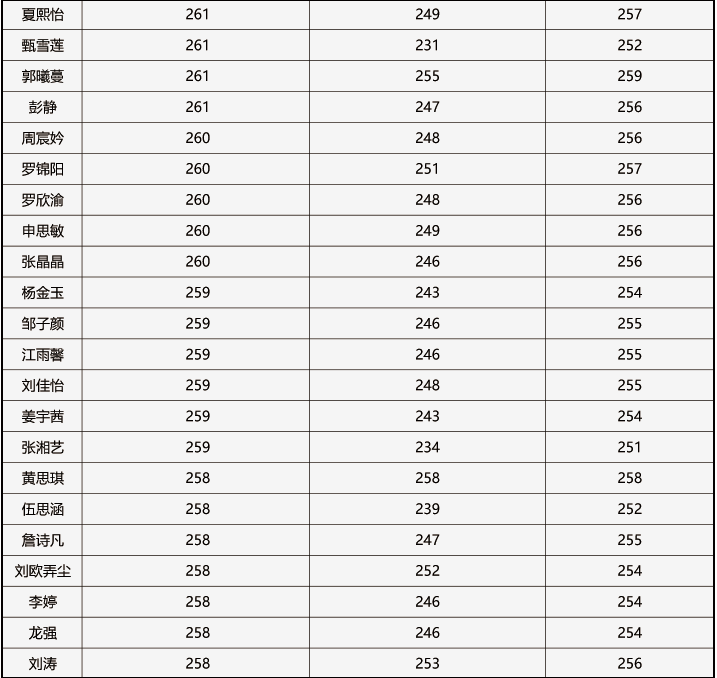 | 夏熙怡 | 261 | 249 | 257 |
|---|---|---|---|
| 甄雪莲 | 261 | 231 | 252 |
| 郭曦蔓 | 261 | 255 | 259 |
| 彭静 | 261 | 247 | 256 |
| 周宸妗 | 260 | 248 | 256 |
| 罗锦阳 | 260 | 251 | 257 |
| 罗欣渝 | 260 | 248 | 256 |
| 申思敏 | 260 | 249 | 256 |
| 张晶晶 | 260 | 246 | 256 |
| 杨金玉 | 259 | 243 | 254 |
| 邹子颜 | 259 | 246 | 255 |
| 江雨馨 | 259 | 246 | 255 |
| 刘佳怡 | 259 | 248 | 255 |
| 姜宇茜 | 259 | 243 | 254 |
| 张湘艺 | 259 | 234 | 251 |
| 黄思琪 | 258 | 258 | 258 |
| 伍思涵 | 258 | 239 | 252 |
| 詹诗凡 | 258 | 247 | 255 |
| 刘欧弄尘 | 258 | 252 | 254 |
| 李婷 | 258 | 246 | 254 |
| 龙强 | 258 | 246 | 254 |
| 刘涛 | 258 | 253 | 256 |